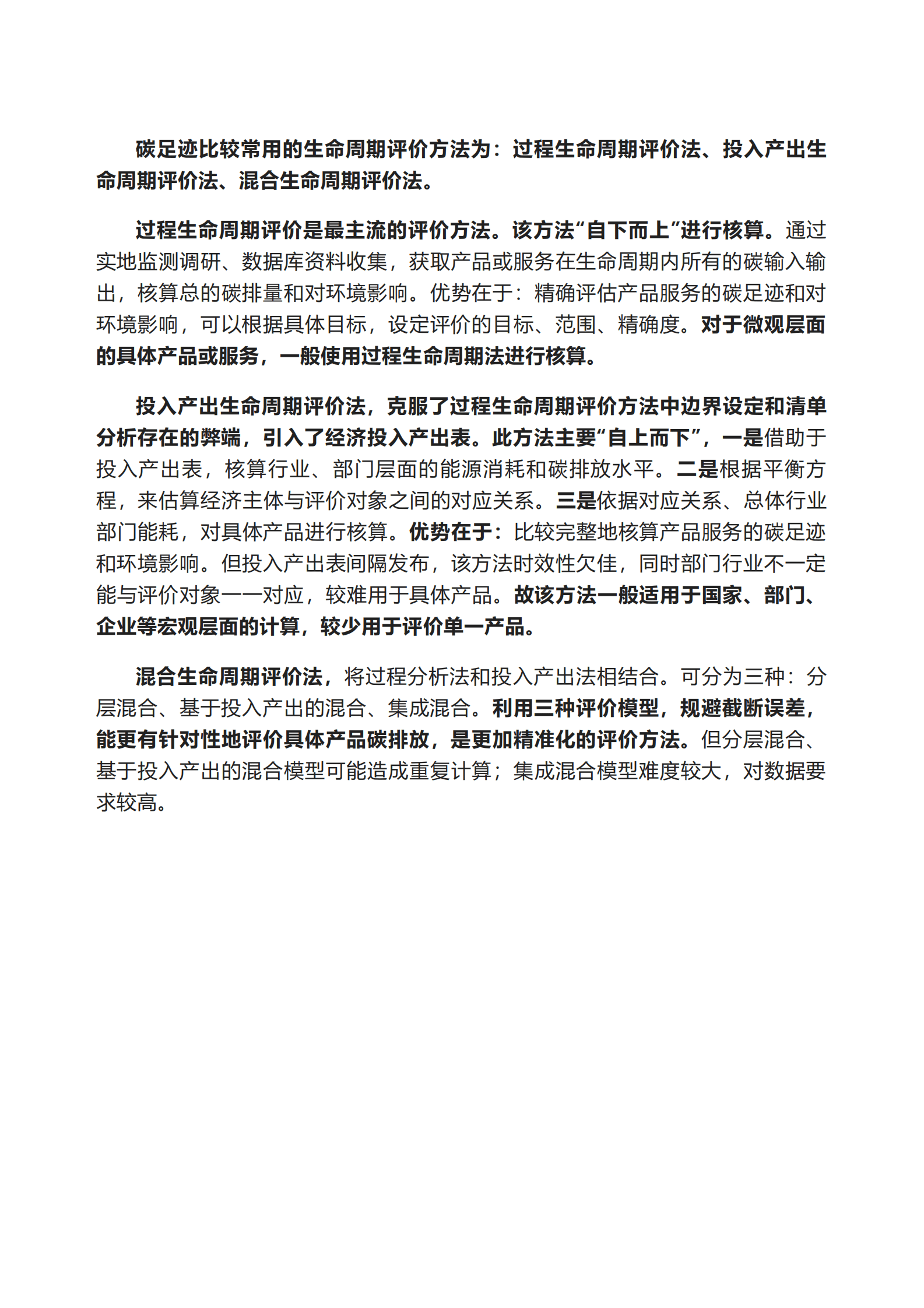 碳足迹比较常用的生命周期评价方法为：过程生命周期评价法、投入产出生命周期评价法、混合生命周期评价法。

过程生命周期评价是最主流的评价方法。该方法“自下而上”进行核算。通过实地监测调研、数据库资料收集，获取产品或服务在生命周期内所有的碳输入输出，核算总的碳排量和对环境影响。优势在于：精确评估产品服务的碳足迹和对环境影响，可以根据具体目标，设定评价的目标、范围、精确度。对于微观层面的具体产品或服务，一般使用过程生命周期法进行核算。

投入产出生命周期评价法，克服了过程生命周期评价方法中边界设定和清单分析存在的弊端，引入了经济投入产出表。此方法主要“自上而下”，一是借助于投入产出表，核算行业、部门层面的能源消耗和碳排放水平。二是根据平衡方程，来估算经济主体与评价对象之间的对应关系。三是依据对应关系、总体行业部门能耗，对具体产品进行核算。优势在于：比较完整地核算产品服务的碳足迹和环境影响。但投入产出表间隔发布，该方法时效性欠佳，同时部门行业不一定能与评价对象一一对应，较难用于具体产品。故该方法一般适用于国家、部门、企业等宏观层面的计算，较少用于评价单一产品。

混合生命周期评价法，将过程分析法和投入产出法相结合。可分为三种：分层混合、基于投入产出的混合、集成混合。利用三种评价模型，规避截断误差，能更有针对性地评价具体产品碳排放，是更加精准化的评价方法。但分层混合、基于投入产出的混合模型可能造成重复计算；集成混合模型难度较大，对数据要求较高。